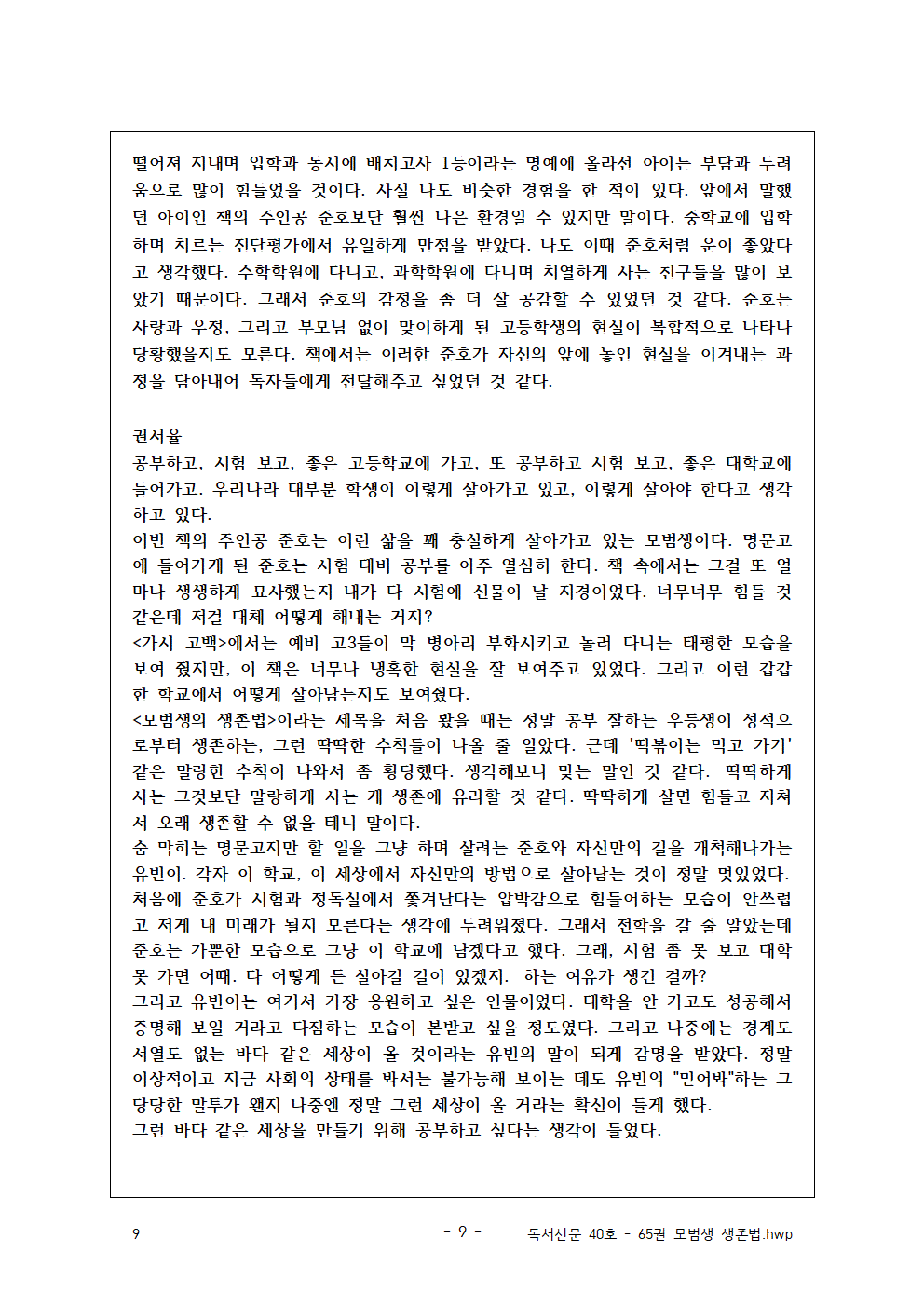 떨어져 지내며 입학과 동시에 배치고사 1등이라는 명예에 올라선 아이는 부담과 두려움으로 많이 힘들었을 것이다. 사실 나도 비슷한 경험을 한 적이 있다. 앞에서 말했던 아이인 책의 주인공 준호보단 훨씬 나은 환경일 수 있지만 말이다. 중학교에 입학하며 치르는 진단평가에서 유일하게 만점을 받았다. 나도 이때 준호처럼 운이 좋았다고 생각했다. 수학학원에 다니고, 과학학원에 다니며 치열하게 사는 친구들을 많이 보았기 때문이다. 그래서 준호의 감정을 좀 더 잘 공감할 수 있었던 것 같다. 준호는 사랑과 우정, 그리고 부모님 없이 맞이하게 된 고등학생의 현실이 복합적으로 나타나 당황했을지도 모른다. 책에서는 이러한 준호가 자신의 앞에 놓인 현실을 이겨내는 과정을 담아내어 독자들에게 전달해주고 싶었던 것 같다.

권서율
공부하고, 시험 보고, 좋은 고등학교에 가고, 또 공부하고 시험 보고, 좋은 대학교에 들어가고. 우리나라 대부분 학생이 이렇게 살아가고 있고, 이렇게 살아야 한다고 생각하고 있다.
이번 책의 주인공 준호는 이런 삶을 꽤 충실하게 살아가고 있는 모범생이다. 명문고에 들어가게 된 준호는 시험 대비 공부를 아주 열심히 한다. 책 속에서는 그걸 또 얼마나 생생하게 묘사했는지 내가 다 시험에 신물이 날 지경이었다. 너무너무 힘들 것 같은데 저걸 대체 어떻게 해내는 거지?
<가시 고백>에서는 예비 고3들이 막 병아리 부화시키고 놀러 다니는 태평한 모습을 보여 줬지만, 이 책은 너무나 냉혹한 현실을 잘 보여주고 있었다. 그리고 이런 갑갑한 학교에서 어떻게 살아남는지도 보여줬다.
<모범생의 생존법>이라는 제목을 처음 봤을 때는 정말 공부 잘하는 우등생이 성적으로부터 생존하는, 그런 딱딱한 수칙들이 나올 줄 알았다. 근데 '떡볶이는 먹고 가기' 같은 말랑한 수칙이 나와서 좀 황당했다. 생각해보니 맞는 말인 것 같다. 딱딱하게 사는 그것보단 말랑하게 사는 게 생존에 유리할 것 같다. 딱딱하게 살면 힘들고 지쳐서 오래 생존할 수 없을 테니 말이다.
숨 막히는 명문고지만 할 일을 그냥 하며 살려는 준호와 자신만의 길을 개척해나가는 유빈이. 각자 이 학교, 이 세상에서 자신만의 방법으로 살아남는 것이 정말 멋있었다. 처음에 준호가 시험과 정독실에서 쫓겨난다는 압박감으로 힘들어하는 모습이 안쓰럽고 저게 내 미래가 될지 모른다는 생각에 두려워졌다. 그래서 전학을 갈 줄 알았는데 준호는 가뿐한 모습으로 그냥 이 학교에 남겠다고 했다. 그래, 시험 좀 못 보고 대학 못 가면 어때. 다 어떻게 든 살아갈 길이 있겠지. 하는 여유가 생긴 걸까?
그리고 유빈이는 여기서 가장 응원하고 싶은 인물이었다. 대학을 안 가고도 성공해서 증명해 보일 거라고 다짐하는 모습이 본받고 싶을 정도였다. 그리고 나중에는 경계도 서열도 없는 바다 같은 세상이 올 것이라는 유빈의 말이 되게 감명을 받았다. 정말 이상적이고 지금 사회의 상태를 봐서는 불가능해 보이는 데도 유빈의 "믿어봐"하는 그 당당한 말투가 왠지 나중엔 정말 그런 세상이 올 거라는 확신이 들게 했다.
그런 바다 같은 세상을 만들기 위해 공부하고 싶다는 생각이 들었다.

9 - 9 - 독서신문 40호 - 65권 모범생 생존법.hwp